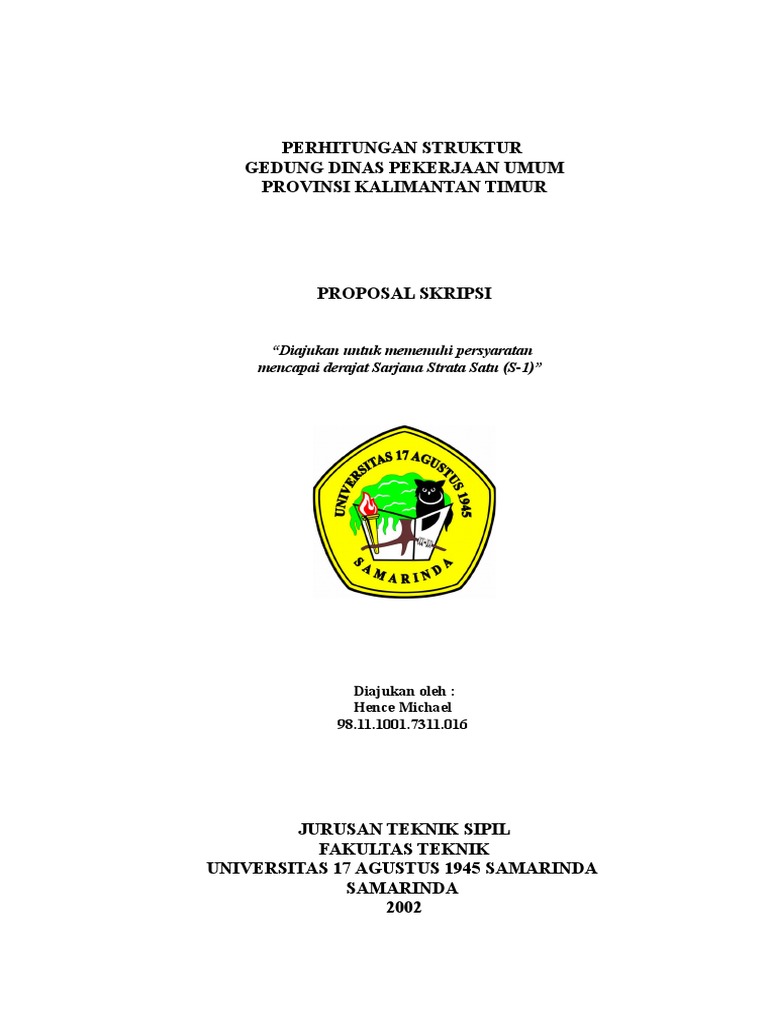 PERHITUNGAN STRUKTUR
GEDUNG DINAS PEKERJAAN UMUM
PROVINSI KALIMANTAN TIMUR

PROPOSAL SKRIPSI

"Diajukan untuk memenuhi persyaratan mencapai derajat Sarjana Strata Satu (S-1)"

UNIVERSITAS 17 AGUSTUS 1945
SAMARINDA

Diajukan oleh :
Hence Michael
98.11.1001.7311.016

JURUSAN TEKNIK SIPIL
FAKULTAS TEKNIK
UNIVERSITAS 17 AGUSTUS 1945 SAMARINDA
SAMARINDA
2002